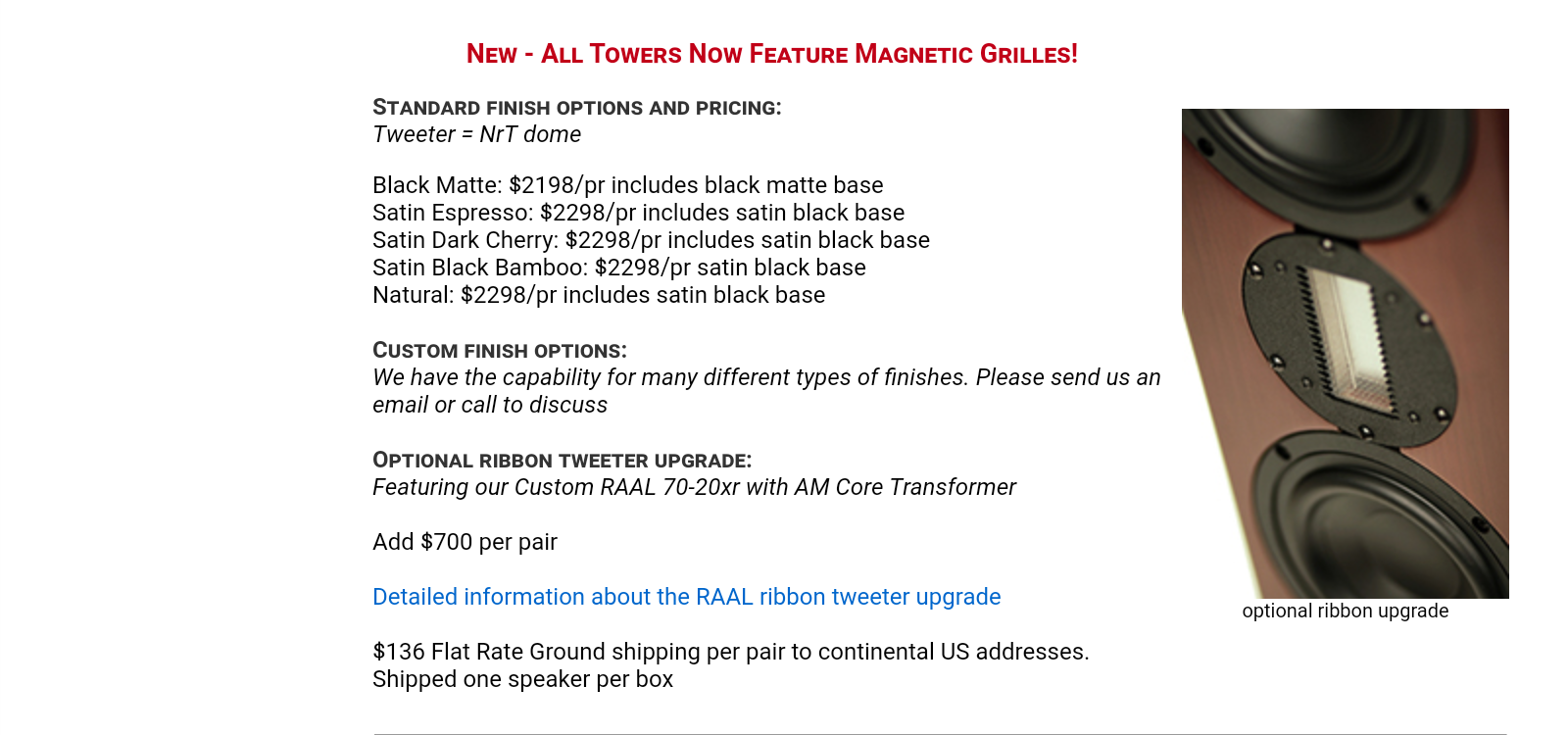 New - All Towers Now Feature Magnetic Grilles!

Standard finish options and pricing:
Tweeter = NrT dome

Black Matte: $2198/pr includes black matte base
Satin Espresso: $2298/pr includes satin black base
Satin Dark Cherry: $2298/pr includes satin black base
Satin Black Bamboo: $2298/pr satin black base
Natural: $2298/pr includes satin black base

Custom finish options:
We have the capability for many different types of finishes. Please send us an email or call to discuss

Optional ribbon tweeter upgrade:
Featuring our Custom RAAL 70-20xr with AM Core Transformer

Add $700 per pair

Detailed information about the RAAL ribbon tweeter upgrade

$136 Flat Rate Ground shipping per pair to continental US addresses.
Shipped one speaker per box

optional ribbon upgrade